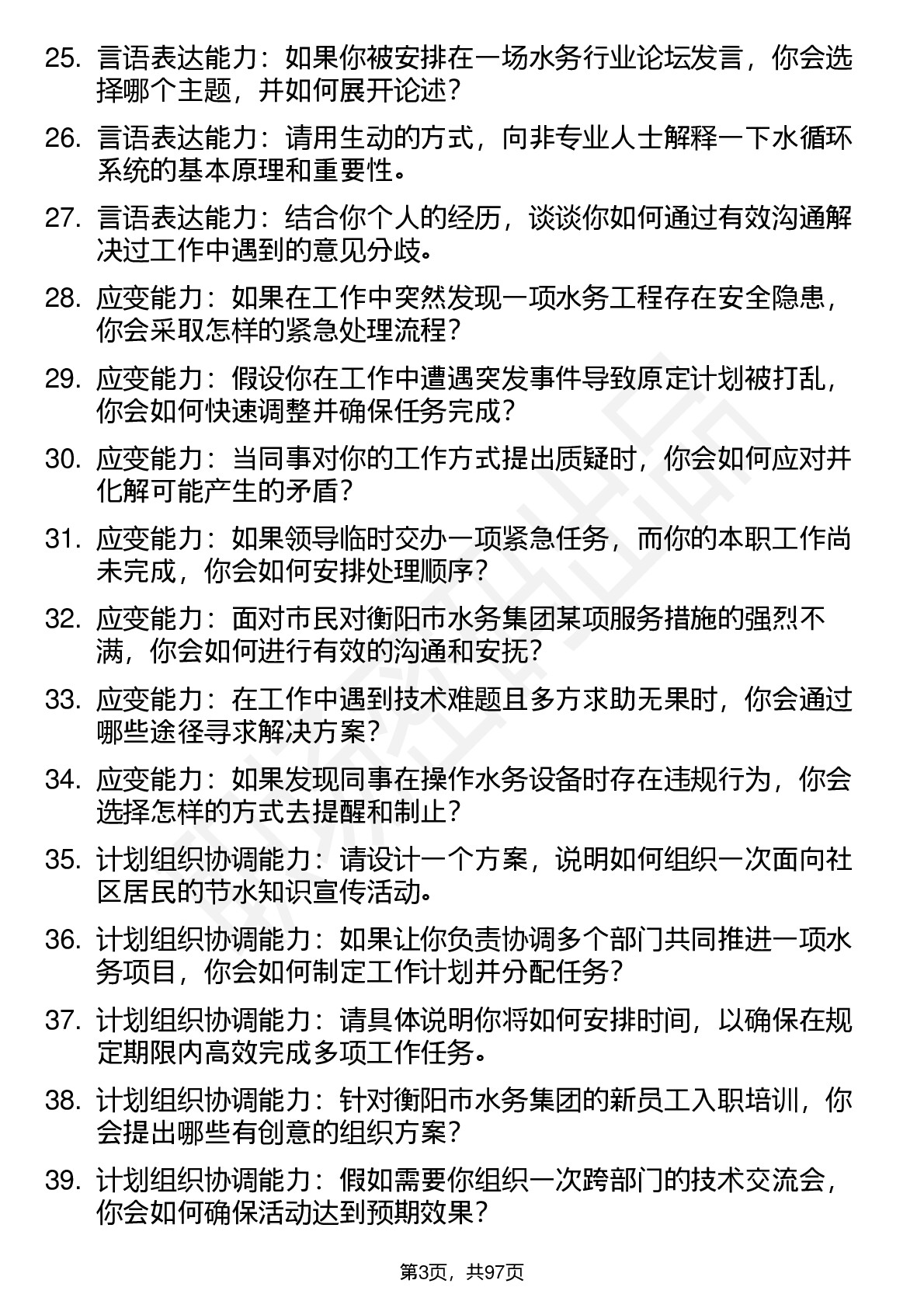 25. 言语表达能力：如果你被安排在一场水务行业论坛发言，你会选择哪个主题，并如何展开论述？

26. 言语表达能力：请用生动的方式，向非专业人士解释一下水循环系统的基本原理和重要性。

27. 言语表达能力：结合你个人的经历，谈谈你如何通过有效沟通解决过工作中遇到的意见分歧。

28. 应变能力：如果在工作中突然发现一项水务工程存在安全隐患，你会采取怎样的紧急处理流程？

29. 应变能力：假设你在工作中遭遇突发事件导致原定计划被打乱，你会如何快速调整并确保任务完成？

30. 应变能力：当同事对你的工作方式提出质疑时，你会如何应对并化解可能产生的矛盾？

31. 应变能力：如果领导临时交办一项紧急任务，而你的本职工作尚未完成，你会如何安排处理顺序？

32. 应变能力：面对市民对衡阳市水务集团某项服务措施的强烈不满，你会如何进行有效的沟通和安抚？

33. 应变能力：在工作中遇到技术难题且多方求助无果时，你会通过哪些途径寻求解决方案？

34. 应变能力：如果发现同事在操作水务设备时存在违规行为，你会选择怎样的方式去提醒和制止？

35. 计划组织协调能力：请设计一个方案，说明如何组织一次面向社区居民的节水知识宣传活动。

36. 计划组织协调能力：如果让你负责协调多个部门共同推进一项水务项目，你会如何制定工作计划并分配任务？

37. 计划组织协调能力：请具体说明你将如何安排时间，以确保在规定期限内高效完成多项工作任务。

38. 计划组织协调能力：针对衡阳市水务集团的新员工入职培训，你会提出哪些有创意的组织方案？

39. 计划组织协调能力：假如需要你组织一次跨部门的技术交流会，你会如何确保活动达到预期效果？

第3页，共97页